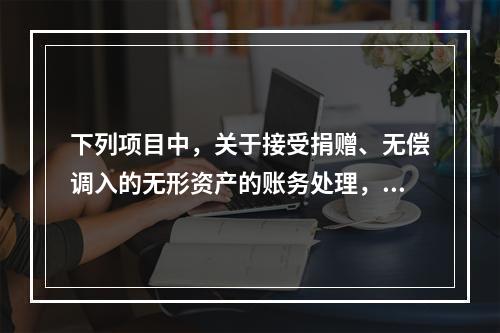 下列项目中，关于接受捐赠、无偿调入的无形资产的账务处理，...